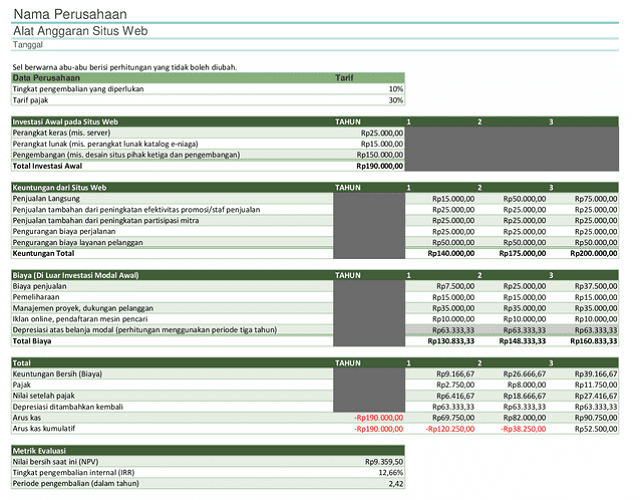 Nama Perusahaan

Alat Anggaran Situs Web

Tanggal

Sel berwarna abu-abu berisi perhitungan yang tidak boleh diubah.

| Data Perusahaan | Tarif |
|---|---|
| Tingkat pengembalian yang diperlukan | 10% |
| Tarif pajak | 30% |

| Investasi Awal pada Situs Web | TAHUN | 1 | 2 | 3 |
|---|---|---|---|---|
| Perangkat keras (mis. server) | Rp25.000,00 | | | |
| Perangkat lunak (mis. perangkat lunak katalog e-niaga) | Rp15.000,00 | | | |
| Pengembangan (mis. desain situs pihak ketiga dan pengembangan) | Rp150.000,00 | | | |
| Total Investasi Awal | Rp190.000,00 | | | |

| Keuntungan dari Situs Web | TAHUN | 1 | 2 | 3 |
|---|---|---|---|---|
| Penjualan Langsung | | Rp15.000,00 | Rp50.000,00 | Rp75.000,00 |
| Penjualan tambahan dari peningkatan efektivitas promosi/staf penjualan | | Rp25.000,00 | Rp25.000,00 | Rp25.000,00 |
| Penjualan tambahan dari peningkatan partisipasi mitra | | Rp25.000,00 | Rp25.000,00 | Rp25.000,00 |
| Pengurangan biaya perjalanan | | Rp25.000,00 | Rp25.000,00 | Rp25.000,00 |
| Pengurangan biaya layanan pelanggan | | Rp50.000,00 | Rp50.000,00 | Rp50.000,00 |
| Keuntungan Total | | Rp140.000,00 | Rp175.000,00 | Rp200.000,00 |

| Biaya (Di Luar Investasi Modal Awal) | TAHUN | 1 | 2 | 3 |
|---|---|---|---|---|
| Biaya penjualan | | Rp7.500,00 | Rp25.000,00 | Rp37.500,00 |
| Pemeliharaan | | Rp15.000,00 | Rp15.000,00 | Rp15.000,00 |
| Manajemen proyek, dukungan pelanggan | | Rp35.000,00 | Rp35.000,00 | Rp35.000,00 |
| Iklan online, pendaftaran mesin pencari | | Rp10.000,00 | Rp10.000,00 | Rp10.000,00 |
| Depresiasi atas belanja modal (perhitungan menggunakan periode tiga tahun) | | Rp63.333,33 | Rp63.333,33 | Rp63.333,33 |
| Total Biaya | | Rp130.833,33 | Rp148.333,33 | Rp160.833,33 |

| Total | TAHUN | 1 | 2 | 3 |
|---|---|---|---|---|
| Keuntungan Bersih (Biaya) | | Rp9.166,67 | Rp26.666,67 | Rp39.166,67 |
| Pajak | | Rp2.750,00 | Rp8.000,00 | Rp11.750,00 |
| Nilai setelah pajak | | Rp6.416,67 | Rp18.666,67 | Rp27.416,67 |
| Depresiasi ditambahkan kembali | | Rp63.333,33 | Rp63.333,33 | Rp63.333,33 |
| Arus kas | -Rp190.000,00 | Rp69.750,00 | Rp82.000,00 | Rp90.750,00 |
| Arus kas kumulatif | -Rp190.000,00 | -Rp120.250,00 | -Rp38.250,00 | Rp52.500,00 |

| Metrik Evaluasi | |
|---|---|
| Nilai bersih saat ini (NPV) | Rp9.359,50 |
| Tingkat pengembalian internal (IRR) | 12,66% |
| Periode pengembalian (dalam tahun) | 2,42 |